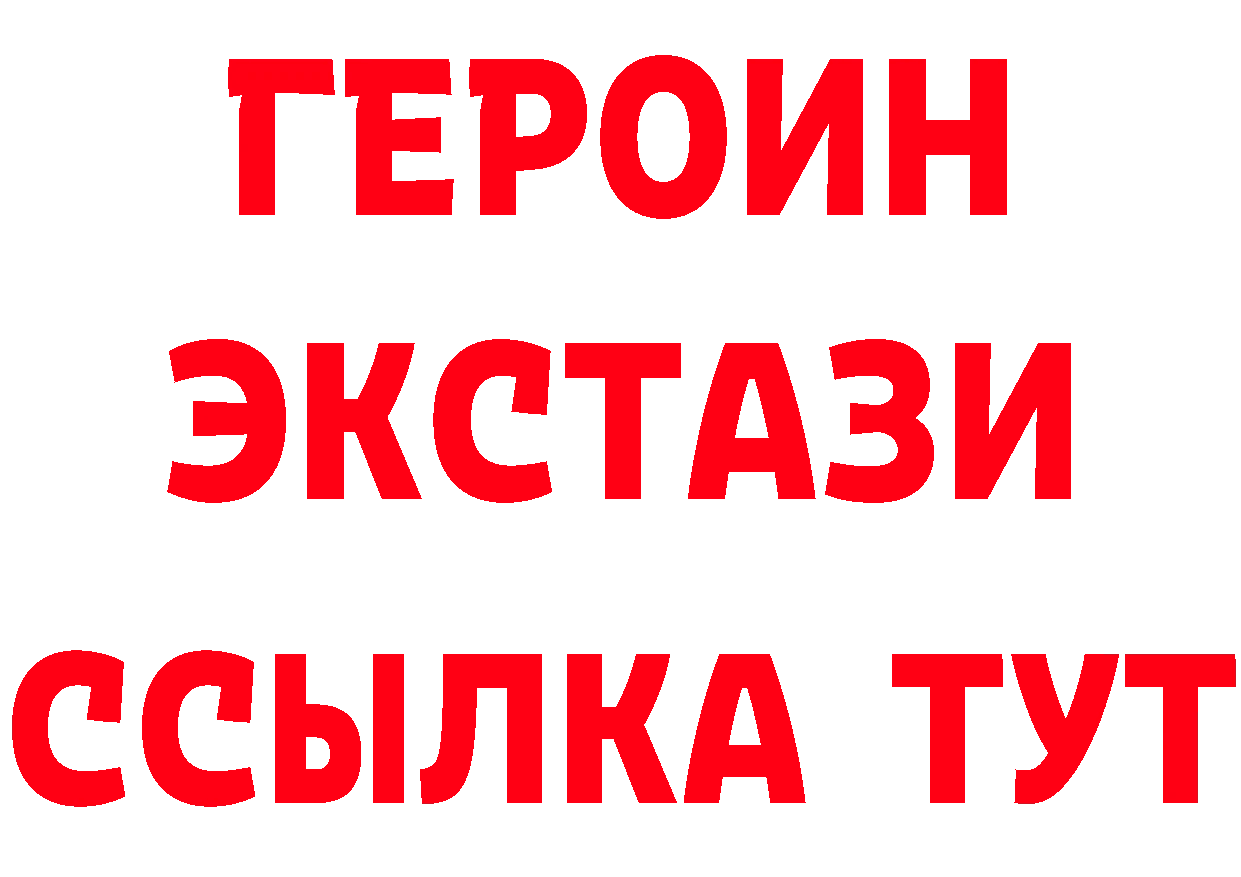 ГЕРОИН
ЭКСТАЗИ
ССЫЛКА ТУТ